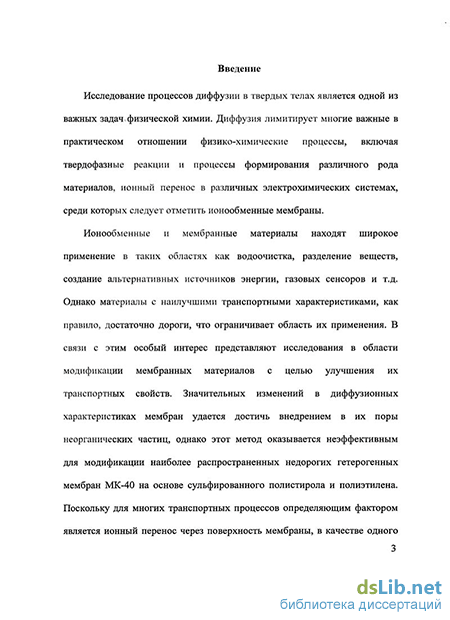 Введение

Исследование процессов диффузии в твердых телах является одной из важных задач физической химии. Диффузия лимитирует многие важные в практическом отношении физико-химические процессы, включая твердофазные реакции и процессы формирования различного рода материалов, ионный перенос в различных электрохимических системах, среди которых следует отметить ионообменные мембраны.

Ионообменные и мембранные материалы находят широкое применение в таких областях как водоочистка, разделение веществ, создание альтернативных источников энергии, газовых сенсоров и т.д. Однако материалы с наилучшими транспортными характеристиками, как правило, достаточно дороги, что ограничивает область их применения. В связи с этим особый интерес представляют исследования в области модификации мембранных материалов с целью улучшения их транспортных свойств. Значительных изменений в диффузионных характеристиках мембран удается достичь внедрением в их поры неорганических частиц, однако этот метод оказывается неэффективным для модификации наиболее распространенных недорогих гетерогенных мембран МК-40 на основе сульфированного полистирола и полиэтилена. Поскольку для многих транспортных процессов определяющим фактором является ионный перенос через поверхность мембраны, в качестве одного

3

dsLib.net
библиотека диссертаций